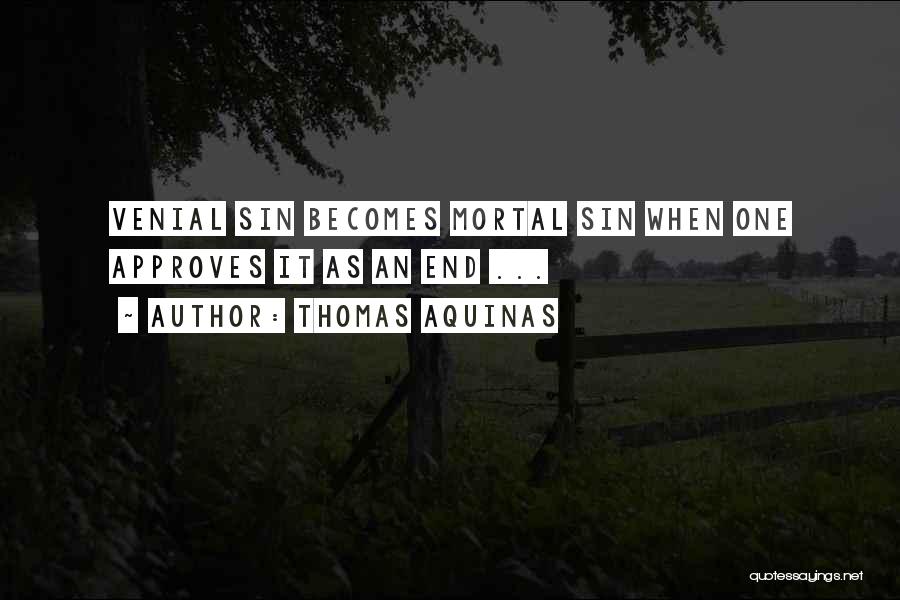 VENIAL SIN BECOMES MORTAL SIN WHEN ONE APPROVES IT AS AN END ...

~ AUTHOR: THOMAS AQUINAS

quotessayings.net